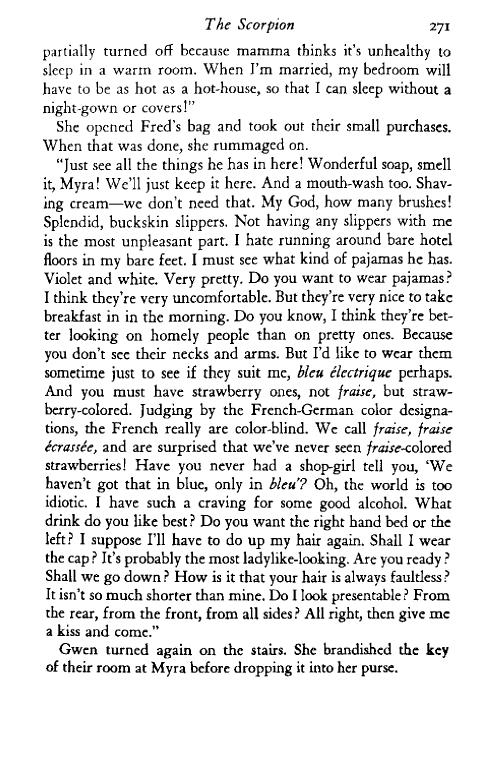 The Scorpion 271

partially turned off because mamma thinks it's unhealthy to sleep in a warm room. When I'm married, my bedroom will have to be as hot as a hot-house, so that I can sleep without a night-gown or covers!"

She opened Fred's bag and took out their small purchases. When that was done, she rummaged on.

"Just see all the things he has in here! Wonderful soap, smell it, Myra! We'll just keep it here. And a mouth-wash too. Shaving cream—we don't need that. My God, how many brushes! Splendid, buckskin slippers. Not having any slippers with me is the most unpleasant part. I hate running around bare hotel floors in my bare feet. I must see what kind of pajamas he has. Violet and white. Very pretty. Do you want to wear pajamas? I think they're very uncomfortable. But they're very nice to take breakfast in in the morning. Do you know, I think they're better looking on homely people than on pretty ones. Because you don't see their necks and arms. But I'd like to wear them sometime just to see if they suit me, bleu électrique perhaps. And you must have strawberry ones, not fraise, but strawberry-colored. Judging by the French-German color designations, the French really are color-blind. We call fraise, fraise écrassée, and are surprised that we've never seen fraise-colored strawberries! Have you never had a shop-girl tell you, 'We haven't got that in blue, only in bleu'? Oh, the world is too idiotic. I have such a craving for some good alcohol. What drink do you like best? Do you want the right hand bed or the left? I suppose I'll have to do up my hair again. Shall I wear the cap? It's probably the most ladylike-looking. Are you ready? Shall we go down? How is it that your hair is always faultless? It isn't so much shorter than mine. Do I look presentable? From the rear, from the front, from all sides? All right, then give me a kiss and come."

Gwen turned again on the stairs. She brandished the key of their room at Myra before dropping it into her purse.